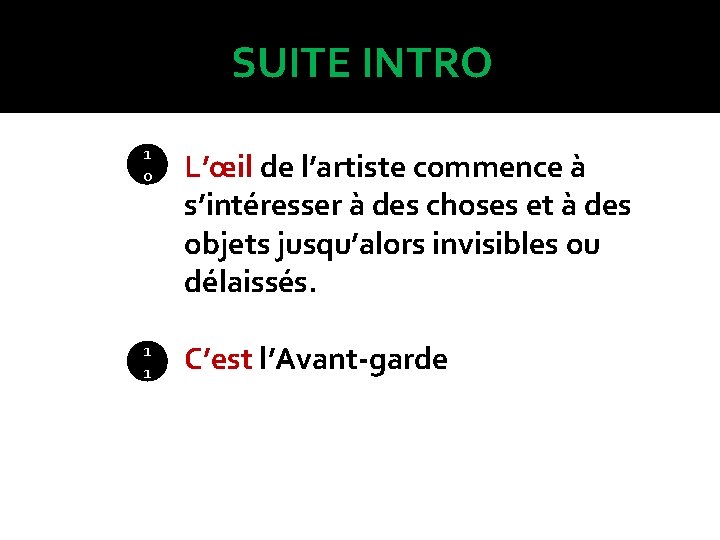 SUITE INTRO

10 L’œil de l’artiste commence à s’intéresser à des choses et à des objets jusqu’alors invisibles ou délaissés.

11 C’est l’Avant-garde